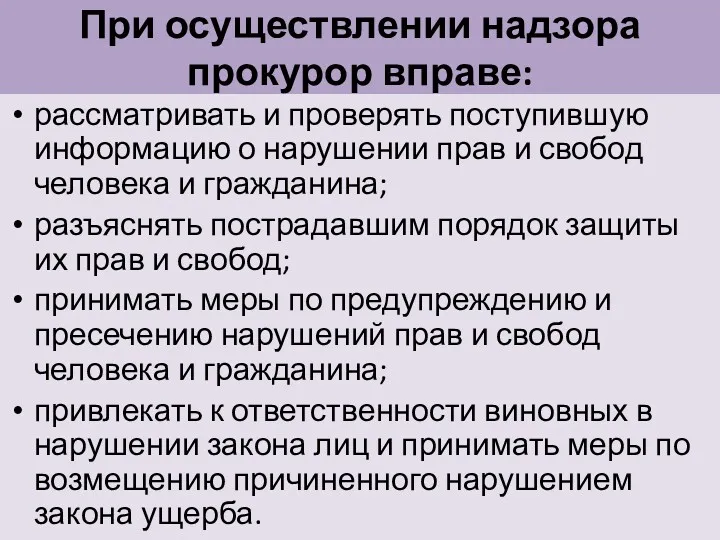 При осуществлении надзора прокурор вправе:

• рассматривать и проверять поступившую информацию о нарушении прав и свобод человека и гражданина;
• разъяснять пострадавшим порядок защиты их прав и свобод;
• принимать меры по предупреждению и пресечению нарушений прав и свобод человека и гражданина;
• привлекать к ответственности виновных в нарушении закона лиц и принимать меры по возмещению причиненного нарушением закона ущерба.